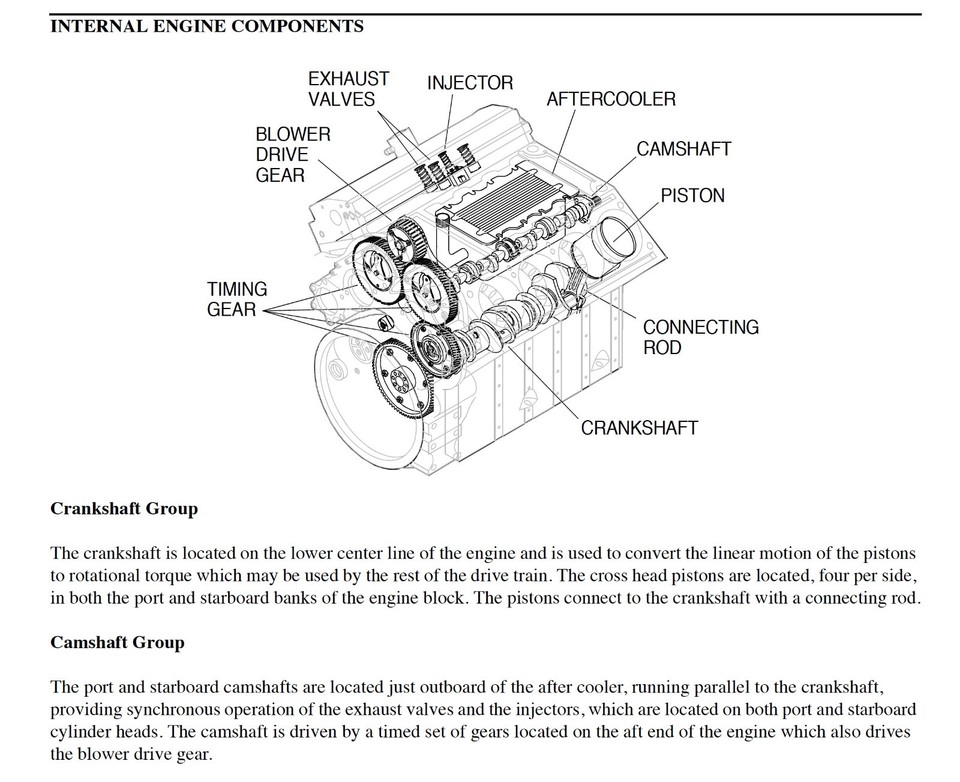 INTERNAL ENGINE COMPONENTS

EXHAUST
VALVES

INJECTOR

AFTERCOOLER

BLOWER
DRIVE
GEAR

CAMSHAFT

PISTON

TIMING
GEAR

CONNECTING
ROD

CRANKSHAFT

Crankshaft Group

The crankshaft is located on the lower center line of the engine and is used to convert the linear motion of the pistons to rotational torque which may be used by the rest of the drive train. The cross head pistons are located, four per side, in both the port and starboard banks of the engine block. The pistons connect to the crankshaft with a connecting rod.

Camshaft Group

The port and starboard camshafts are located just outboard of the after cooler, running parallel to the crankshaft, providing synchronous operation of the exhaust valves and the injectors, which are located on both port and starboard cylinder heads. The camshaft is driven by a timed set of gears located on the aft end of the engine which also drives the blower drive gear.